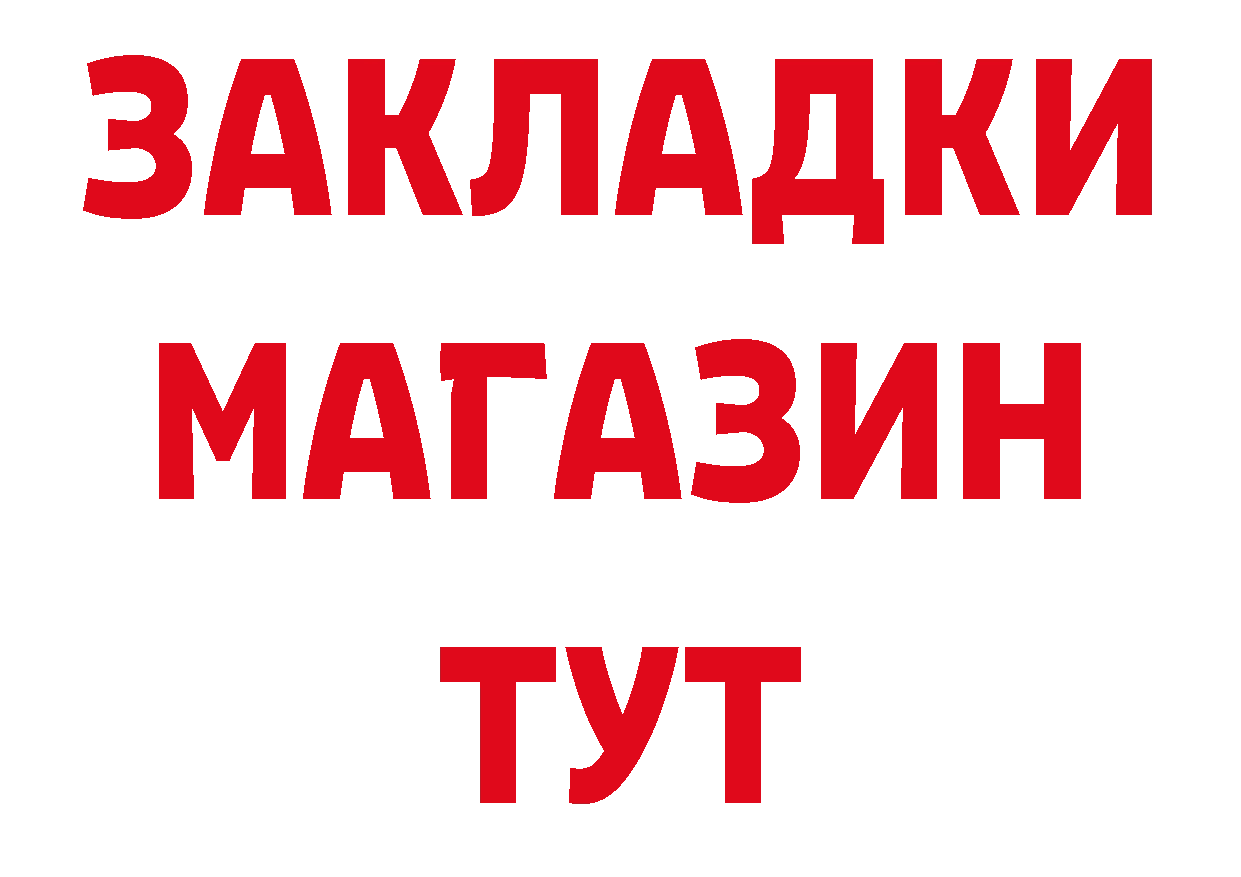 ЗАКЛАДКИ
МАГАЗИН
ТУТ